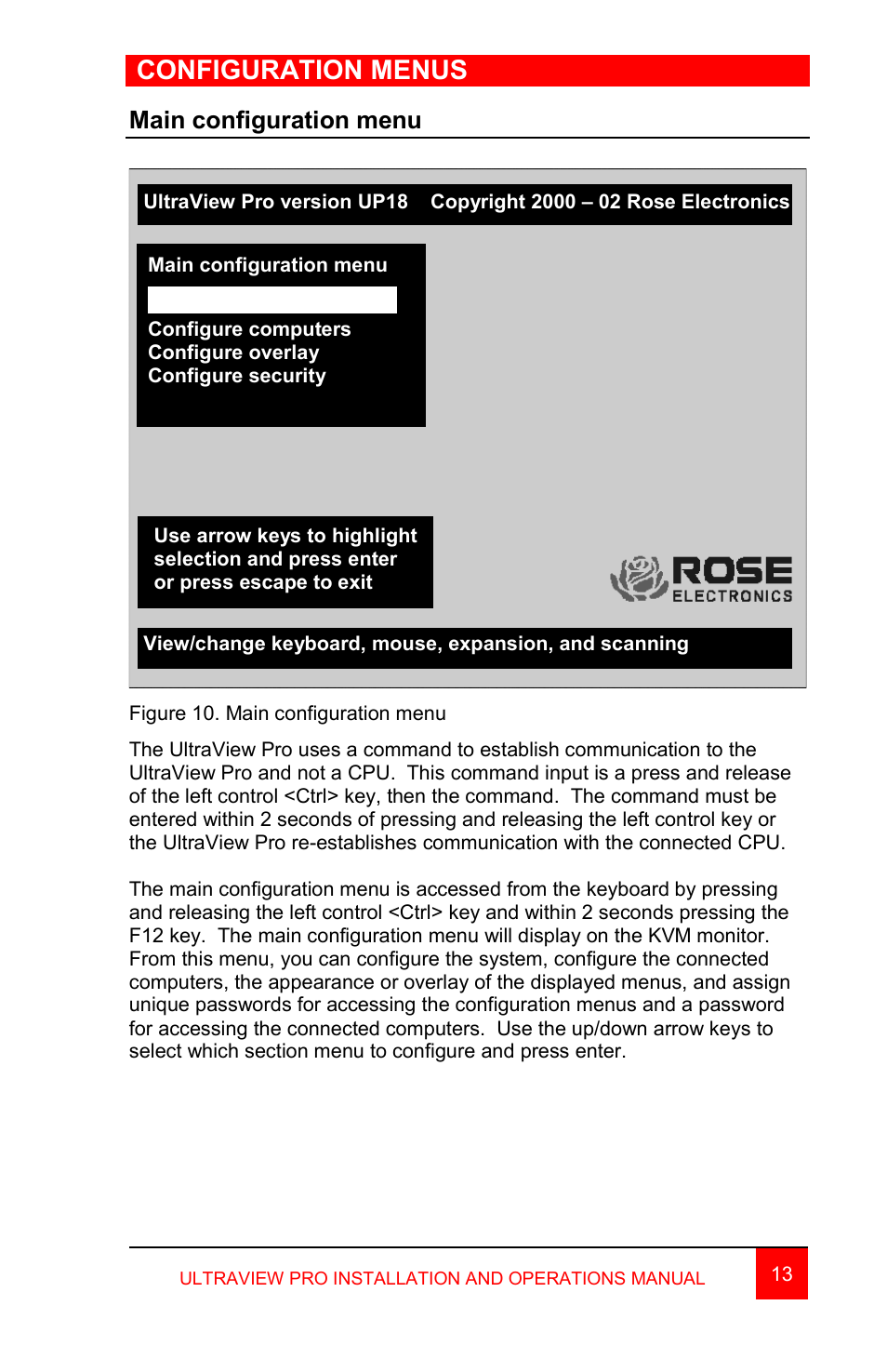 CONFIGURATION MENUS

Main configuration menu

UltraView Pro version UP18 Copyright 2000 – 02 Rose Electronics

Main configuration menu

Configure computers
Configure overlay
Configure security

Use arrow keys to highlight selection and press enter or press escape to exit

ROSE ELECTRONICS

View/change keyboard, mouse, expansion, and scanning

Figure 10. Main configuration menu

The UltraView Pro uses a command to establish communication to the UltraView Pro and not a CPU. This command input is a press and release of the left control <Ctrl> key, then the command. The command must be entered within 2 seconds of pressing and releasing the left control key or the UltraView Pro re-establishes communication with the connected CPU.

The main configuration menu is accessed from the keyboard by pressing and releasing the left control <Ctrl> key and within 2 seconds pressing the F12 key. The main configuration menu will display on the KVM monitor. From this menu, you can configure the system, configure the connected computers, the appearance or overlay of the displayed menus, and assign unique passwords for accessing the configuration menus and a password for accessing the connected computers. Use the up/down arrow keys to select which section menu to configure and press enter.

ULTRAVIEW PRO INSTALLATION AND OPERATIONS MANUAL

13